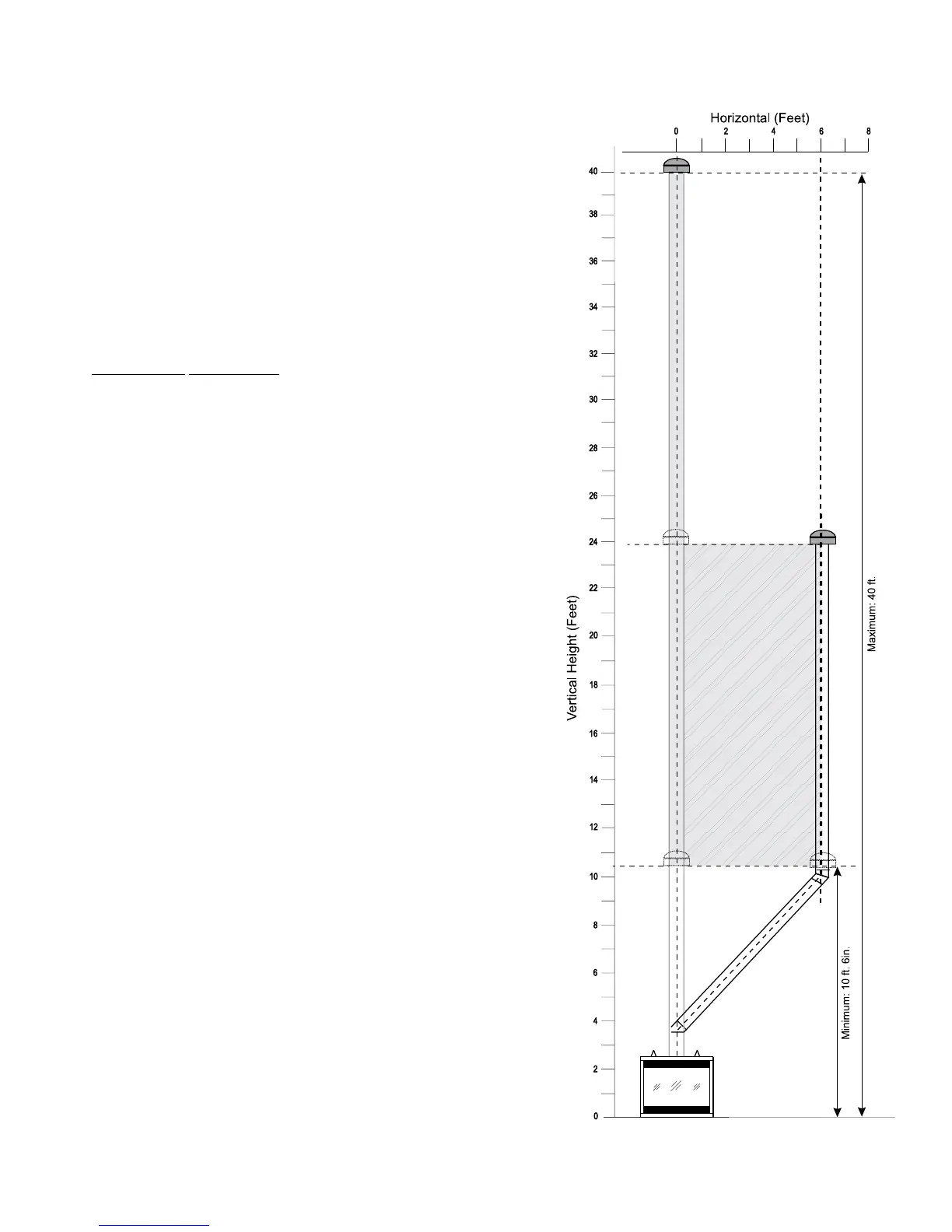 Horizontal (Feet)

0 2 4 6 8

Vertical Height (Feet)

40
38
36
34
32
30
28
26
24
22
20
18
16
14
12
10
8
6
4
2
0

Maximum: 40 ft.

Minimum: 10 ft. 6in.